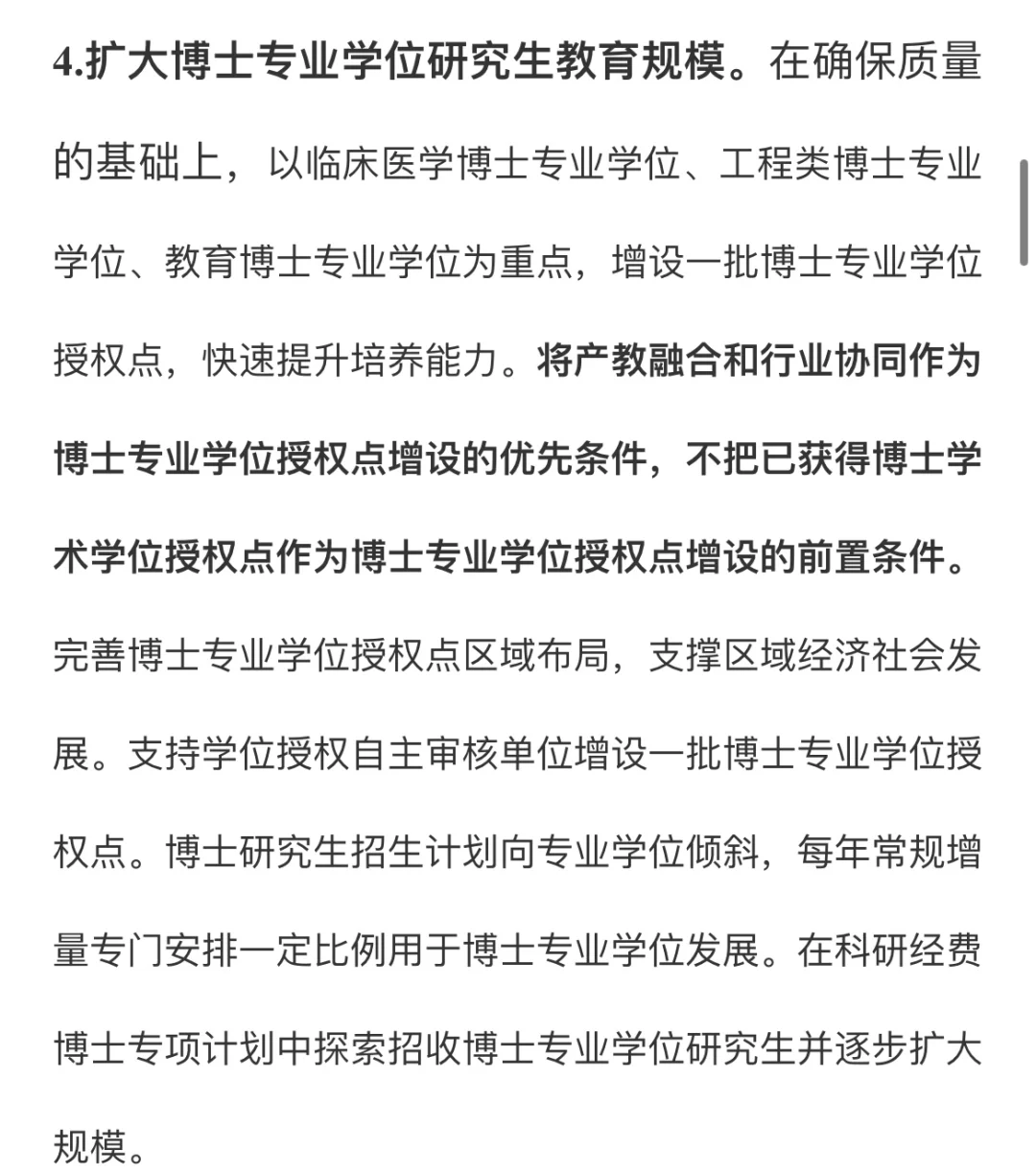 4.扩大博士专业学位研究生教育规模。在确保质量的基础上，以临床医学博士专业学位、工程类博士专业学位、教育博士专业学位为重点，增设一批博士专业学位授权点，快速提升培养能力。将产教融合和行业协同作为博士专业学位授权点增设的优先条件，不把已获得博士学术学位授权点作为博士专业学位授权点增设的前置条件。完善博士专业学位授权点区域布局，支撑区域经济社会发展。支持学位授权自主审核单位增设一批博士专业学位授权点。博士研究生招生计划向专业学位倾斜，每年常规增量专门安排一定比例用于博士专业学位发展。在科研经费博士专项计划中探索招收博士专业学位研究生并逐步扩大规模。